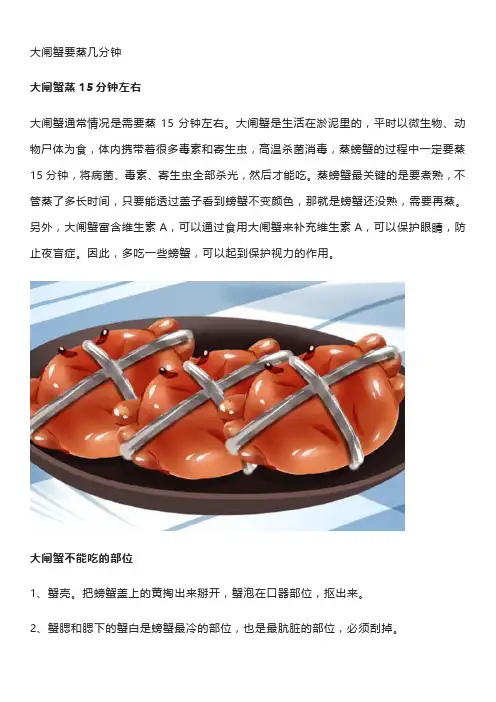 大闸蟹要蒸几分钟

大闸蟹蒸15分钟左右

大闸蟹通常情况是需要蒸15分钟左右。大闸蟹是生活在淤泥里的，平时以微生物、动物尸体为食，体内携带着很多毒素和寄生虫，高温杀菌消毒，蒸螃蟹的过程中一定要蒸15分钟，将病菌、毒素、寄生虫全部杀光，然后才能吃。蒸螃蟹最关键的是要煮熟，不管蒸了多长时间，只要能透过盖子看到螃蟹不变颜色，那就是螃蟹还没熟，需要再蒸。另外，大闸蟹富含维生素A，可以通过食用大闸蟹来补充维生素A，可以保护眼睛，防止夜盲症。因此，多吃一些螃蟹，可以起到保护视力的作用。

大闸蟹不能吃的部位

1、蟹壳。把螃蟹盖上的黄掏出来掰开，蟹泡在口器部位，抠出来。

2、蟹腮和腮下的蟹白是螃蟹最冷的部位，也是最肮脏的部位，必须刮掉。